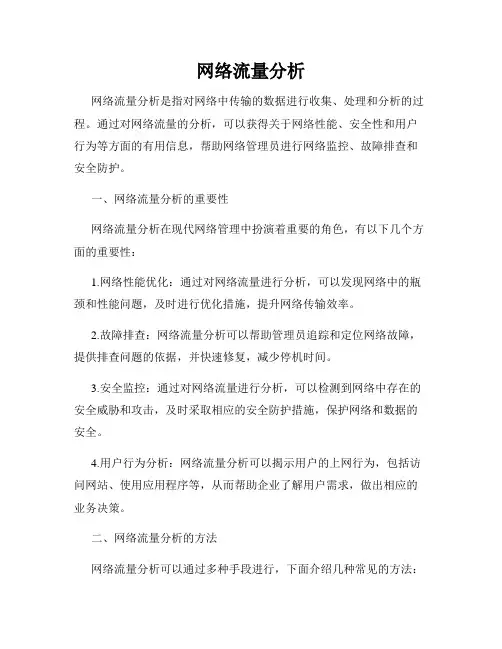 网络流量分析

网络流量分析是指对网络中传输的数据进行收集、处理和分析的过程。通过对网络流量的分析，可以获得关于网络性能、安全性和用户行为等方面的有用信息，帮助网络管理员进行网络监控、故障排查和安全防护。

一、网络流量分析的重要性

网络流量分析在现代网络管理中扮演着重要的角色，有以下几个方面的重要性：

1.网络性能优化：通过对网络流量进行分析，可以发现网络中的瓶颈和性能问题，及时进行优化措施，提升网络传输效率。

2.故障排查：网络流量分析可以帮助管理员追踪和定位网络故障，提供排查问题的依据，并快速修复，减少停机时间。

3.安全监控：通过对网络流量进行分析，可以检测到网络中存在的安全威胁和攻击，及时采取相应的安全防护措施，保护网络和数据的安全。

4.用户行为分析：网络流量分析可以揭示用户的上网行为，包括访问网站、使用应用程序等，从而帮助企业了解用户需求，做出相应的业务决策。

二、网络流量分析的方法

网络流量分析可以通过多种手段进行，下面介绍几种常见的方法：